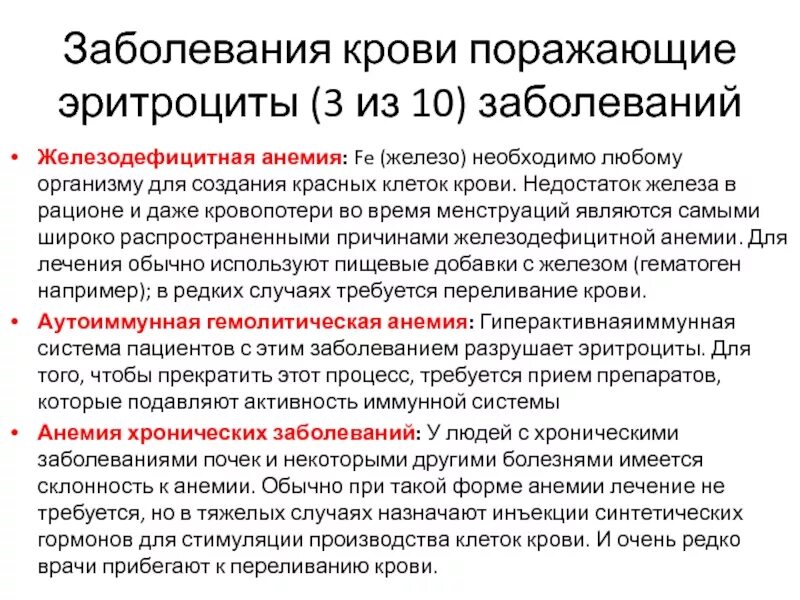 Заболевания крови поражающие эритроциты (3 из 10) заболеваний

• Железодефицитная анемия: Fe (железо) необходимо любому организму для создания красных клеток крови. Недостаток железа в рационе и даже кровопотери во время менструаций являются самыми широко распространенными причинами железодефицитной анемии. Для лечения обычно используют пищевые добавки с железом (гематоген например); в редких случаях требуется переливание крови.

• Аутоиммунная гемолитическая анемия: Гиперактивнаяиммунная система пациентов с этим заболеванием разрушает эритроциты. Для того, чтобы прекратить этот процесс, требуется прием препаратов, которые подавляют активность иммунной системы

• Анемия хронических заболеваний: У людей с хроническими заболеваниями почек и некоторыми другими болезнями имеется склонность к анемии. Обычно при такой форме анемии лечение не требуется, но в тяжелых случаях назначают инъекции синтетических гормонов для стимуляции производства клеток крови. И очень редко врачи прибегают к переливанию крови.